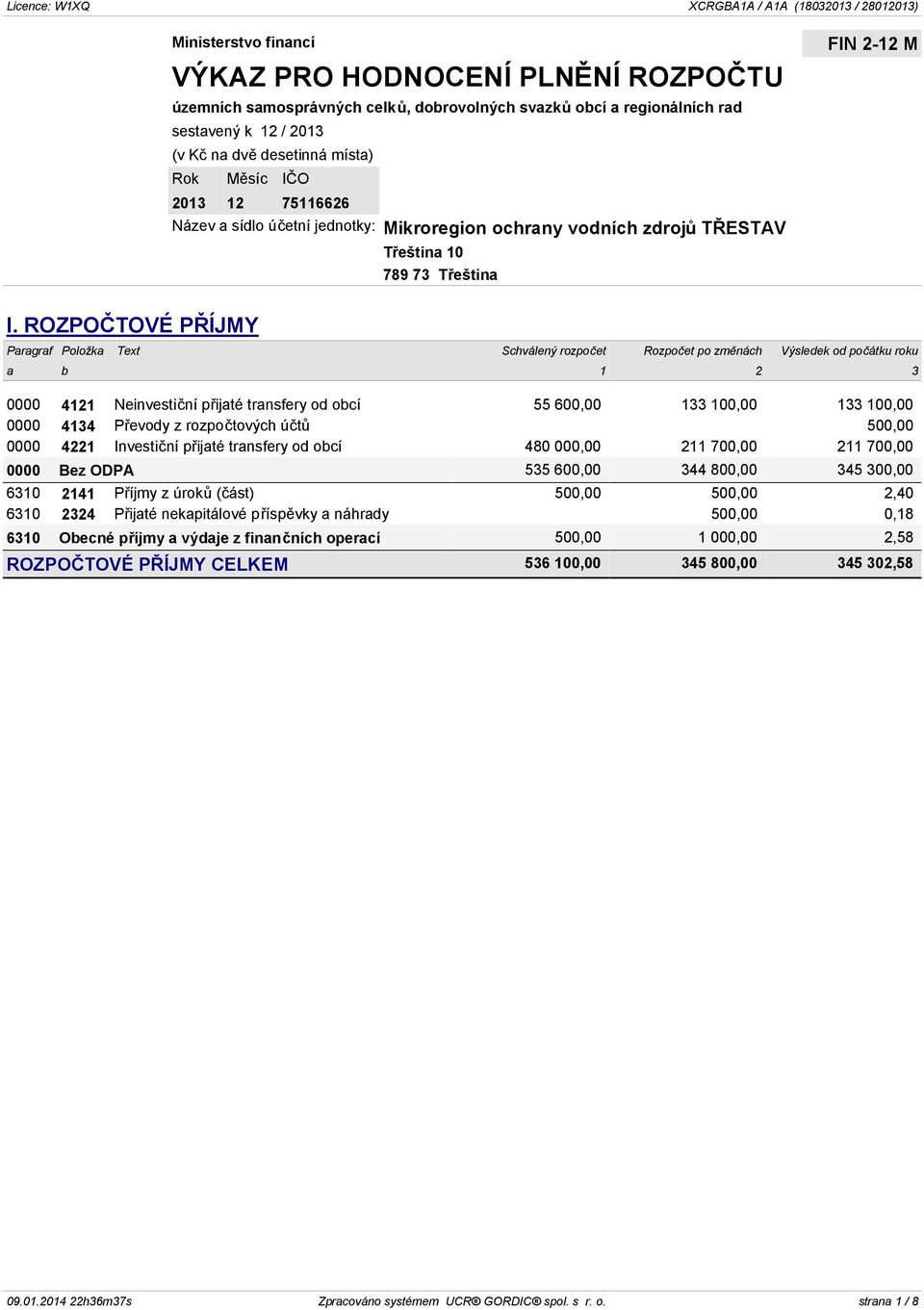 Licence: W1XQ

XCRGBA1A / A1A (18032013 / 28012013)

Ministerstvo financí

FIN 2-12 M

VÝKAZ PRO HODNOCENÍ PLNĚNÍ ROZPOČTU

územních samosprávných celků, dobrovolných svazků obcí a regionálních rad

sestavený k 12 / 2013

(v Kč na dvě desetinná místa)

| Rok | Měsíc | IČO |
|---|---|---|
| 2013 | 12 | 75116626 |

Název a sídlo účetní jednotky: Mikroregion ochrany vodních zdrojů TŘESTAV

Třeština 10

789 73 Třeština

I. ROZPOČTOVÉ PŘÍJMY

| Paragraf | Položka | Text | Schválený rozpočet | Rozpočet po změnách | Výsledek od počátku roku |
|---|---|---|---|---|---|
| a | b | | 1 | 2 | 3 |
| 0000 | 4121 | Neinvestiční přijaté transfery od obcí | 55 600,00 | 133 100,00 | 133 100,00 |
| 0000 | 4134 | Převody z rozpočtových účtů | | | 500,00 |
| 0000 | 4221 | Investiční přijaté transfery od obcí | 480 000,00 | 211 700,00 | 211 700,00 |
| 0000 | Bez ODPA | | 535 600,00 | 344 800,00 | 345 300,00 |
| 6310 | 2141 | Příjmy z úroků (část) | 500,00 | 500,00 | 2,40 |
| 6310 | 2324 | Přijaté nekapitálové příspěvky a náhrady | | 500,00 | 0,18 |
| 6310 | Obecné příjmy a výdaje z finančních operací | | 500,00 | 1 000,00 | 2,58 |
| ROZPOČTOVÉ PŘÍJMY CELKEM | | | 536 100,00 | 345 800,00 | 345 302,58 |

09.01.2014 22h36m37s

Zpracováno systémem UCR® GORDIC® spol. s r. o.

strana 1 / 8